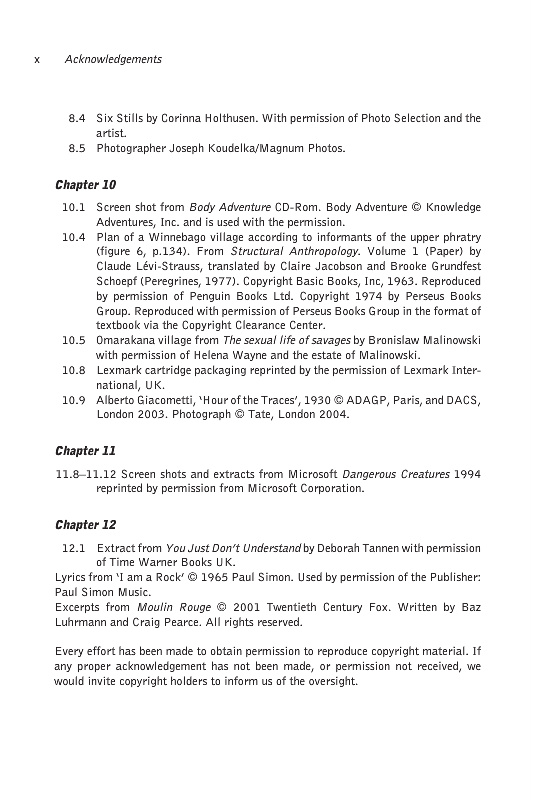 x Acknowledgements

8.4 Six Stills by Corinna Holthusen. With permission of Photo Selection and the artist.
8.5 Photographer Joseph Koudelka/Magnum Photos.

Chapter 10

10.1 Screen shot from Body Adventure CD-Rom. Body Adventure © Knowledge Adventures, Inc. and is used with the permission.
10.4 Plan of a Winnebago village according to informants of the upper phratry (figure 6, p.134). From Structural Anthropology. Volume 1 (Paper) by Claude Lévi-Strauss, translated by Claire Jacobson and Brooke Grundfest Schoepf (Peregrines, 1977). Copyright Basic Books, Inc, 1963. Reproduced by permission of Penguin Books Ltd. Copyright 1974 by Perseus Books Group. Reproduced with permission of Perseus Books Group in the format of textbook via the Copyright Clearance Center.
10.5 Omarakana village from The sexual life of savages by Bronislaw Malinowski with permission of Helena Wayne and the estate of Malinowski.
10.8 Lexmark cartridge packaging reprinted by the permission of Lexmark International, UK.
10.9 Alberto Giacometti, 'Hour of the Traces', 1930 © ADAGP, Paris, and DACS, London 2003. Photograph © Tate, London 2004.

Chapter 11

11.8–11.12 Screen shots and extracts from Microsoft Dangerous Creatures 1994 reprinted by permission from Microsoft Corporation.

Chapter 12

12.1 Extract from You Just Don't Understand by Deborah Tannen with permission of Time Warner Books UK.
Lyrics from 'I am a Rock' © 1965 Paul Simon. Used by permission of the Publisher: Paul Simon Music.
Excerpts from Moulin Rouge © 2001 Twentieth Century Fox. Written by Baz Luhrmann and Craig Pearce. All rights reserved.

Every effort has been made to obtain permission to reproduce copyright material. If any proper acknowledgement has not been made, or permission not received, we would invite copyright holders to inform us of the oversight.